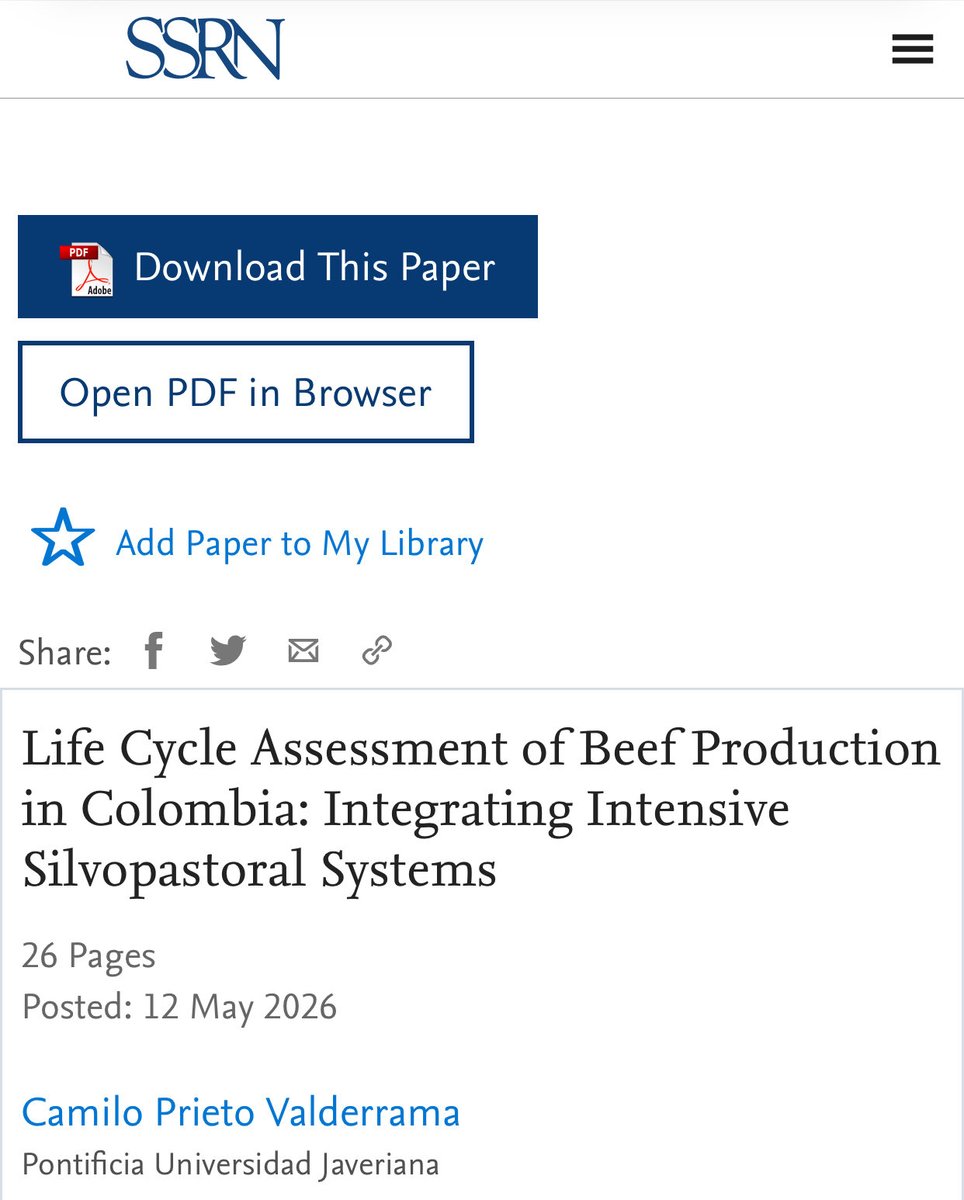 SSRN

PDF Adobe Download This Paper

Open PDF in Browser

Add Paper to My Library

Share:

Life Cycle Assessment of Beef Production in Colombia: Integrating Intensive Silvopastoral Systems

26 Pages
Posted: 12 May 2026

Camilo Prieto Valderrama
Pontificia Universidad Javeriana